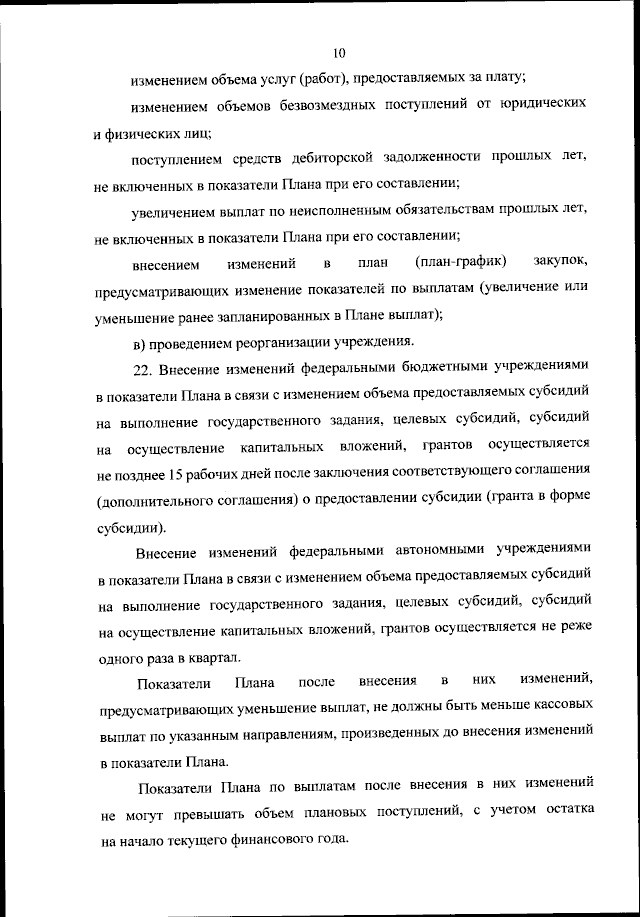 10

изменением объема услуг (работ), предоставляемых за плату;

изменением объемов безвозмездных поступлений от юридических и физических лиц;

поступлением средств дебиторской задолженности прошлых лет, не включенных в показатели Плана при его составлении;

увеличением выплат по неисполненным обязательствам прошлых лет, не включенных в показатели Плана при его составлении;

внесением изменений в план (план-график) закупок, предусматривающих изменение показателей по выплатам (увеличение или уменьшение ранее запланированных в Плане выплат);

в) проведением реорганизации учреждения.

22. Внесение изменений федеральными бюджетными учреждениями в показатели Плана в связи с изменением объема предоставляемых субсидий на выполнение государственного задания, целевых субсидий, субсидий на осуществление капитальных вложений, грантов осуществляется не позднее 15 рабочих дней после заключения соответствующего соглашения (дополнительного соглашения) о предоставлении субсидии (гранта в форме субсидии).

Внесение изменений федеральными автономными учреждениями в показатели Плана в связи с изменением объема предоставляемых субсидий на выполнение государственного задания, целевых субсидий, субсидий на осуществление капитальных вложений, грантов осуществляется не реже одного раза в квартал.

Показатели Плана после внесения в них изменений, предусматривающих уменьшение выплат, не должны быть меньше кассовых выплат по указанным направлениям, произведенных до внесения изменений в показатели Плана.

Показатели Плана по выплатам после внесения в них изменений не могут превышать объем плановых поступлений, с учетом остатка на начало текущего финансового года.